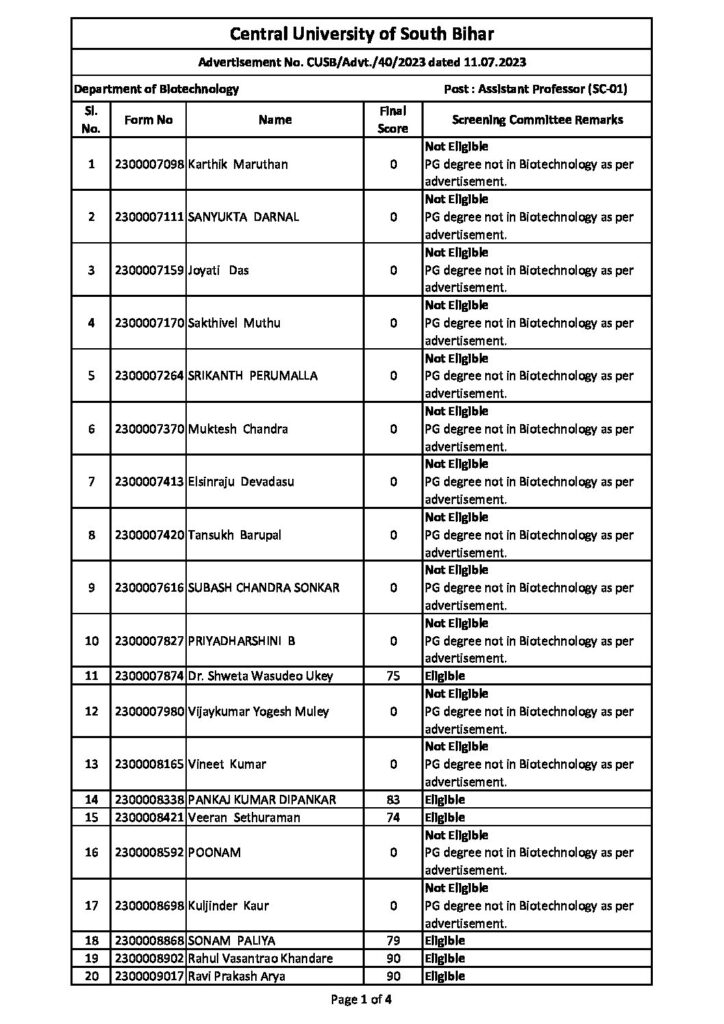 Central University of South Bihar

Advertisement No. CUSB/Advt./40/2023 dated 11.07.2023

Department of Biotechnology

Post : Assistant Professor (SC-01)

| Sl. No. | Form No | Name | Final Score | Screening Committee Remarks |
|---|---|---|---|---|
| 1 | 2300007098 | Karthik Maruthan | 0 | Not Eligible PG degree not in Biotechnology as per advertisement. |
| 2 | 2300007111 | SANYUKTA DARNAL | 0 | Not Eligible PG degree not in Biotechnology as per advertisement. |
| 3 | 2300007159 | Joyati Das | 0 | Not Eligible PG degree not in Biotechnology as per advertisement. |
| 4 | 2300007170 | Sakthivel Muthu | 0 | Not Eligible PG degree not in Biotechnology as per advertisement. |
| 5 | 2300007264 | SRIKANTH PERUMALLA | 0 | Not Eligible PG degree not in Biotechnology as per advertisement. |
| 6 | 2300007370 | Muktesh Chandra | 0 | Not Eligible PG degree not in Biotechnology as per advertisement. |
| 7 | 2300007413 | Elsinraju Devadasu | 0 | Not Eligible PG degree not in Biotechnology as per advertisement. |
| 8 | 2300007420 | Tansukh Barupal | 0 | Not Eligible PG degree not in Biotechnology as per advertisement. |
| 9 | 2300007616 | SUBASH CHANDRA SONKAR | 0 | Not Eligible PG degree not in Biotechnology as per advertisement. |
| 10 | 2300007827 | PRIYADHARSHINI B | 0 | Not Eligible PG degree not in Biotechnology as per advertisement. |
| 11 | 2300007874 | Dr. Shweta Wasudeo Ukey | 75 | Eligible |
| 12 | 2300007980 | Vijaykumar Yogesh Muley | 0 | Not Eligible PG degree not in Biotechnology as per advertisement. |
| 13 | 2300008165 | Vineet Kumar | 0 | Not Eligible PG degree not in Biotechnology as per advertisement. |
| 14 | 2300008338 | PANKAJ KUMAR DIPANKAR | 83 | Eligible |
| 15 | 2300008421 | Veeran Sethuraman | 74 | Eligible |
| 16 | 2300008592 | POONAM | 0 | Not Eligible PG degree not in Biotechnology as per advertisement. |
| 17 | 2300008698 | Kuljinder Kaur | 0 | Not Eligible PG degree not in Biotechnology as per advertisement. |
| 18 | 2300008868 | SONAM PALIYA | 79 | Eligible |
| 19 | 2300008902 | Rahul Vasantrao Khandare | 90 | Eligible |
| 20 | 2300009017 | Ravi Prakash Arya | 90 | Eligible |

Page 1 of 4